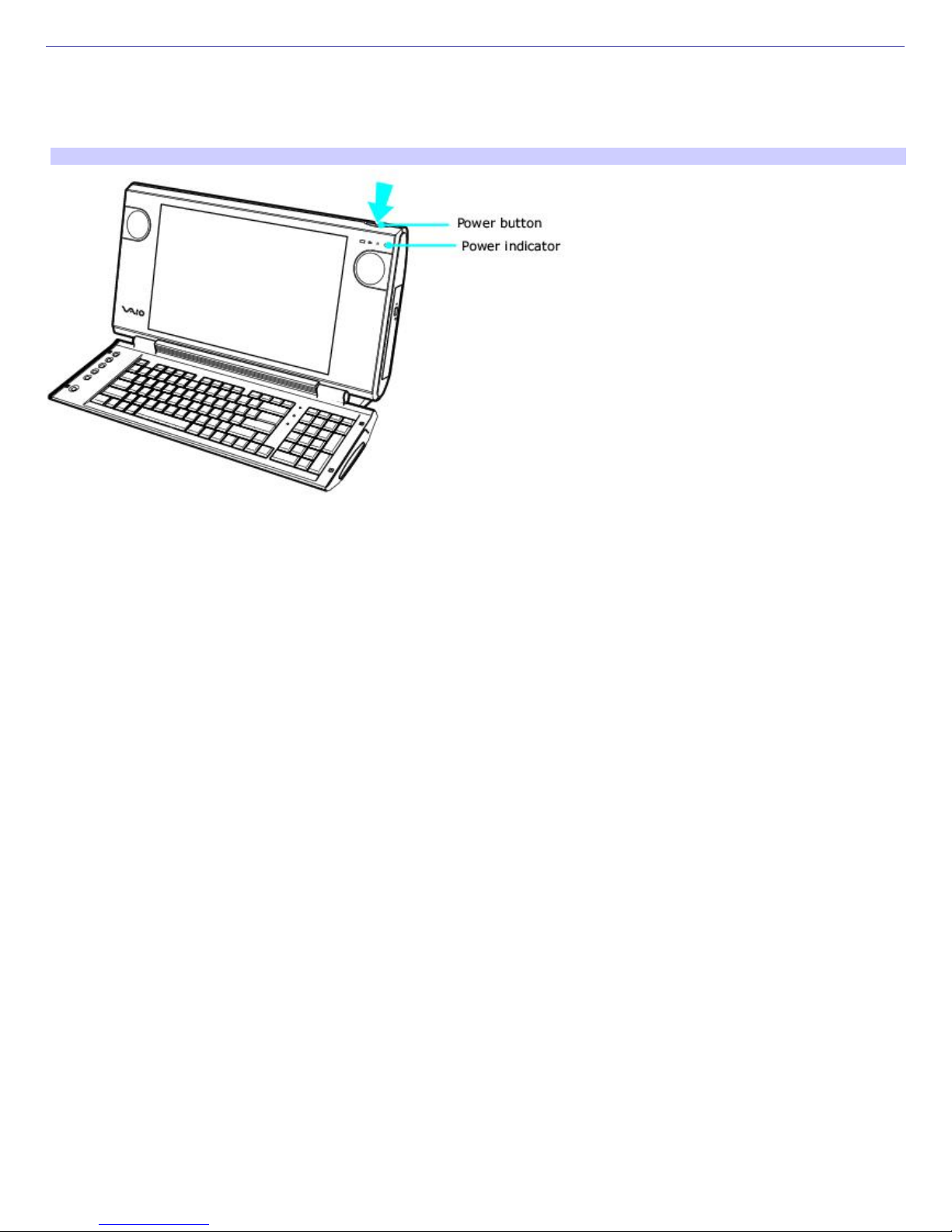 Power button
Power indicator
VAIO